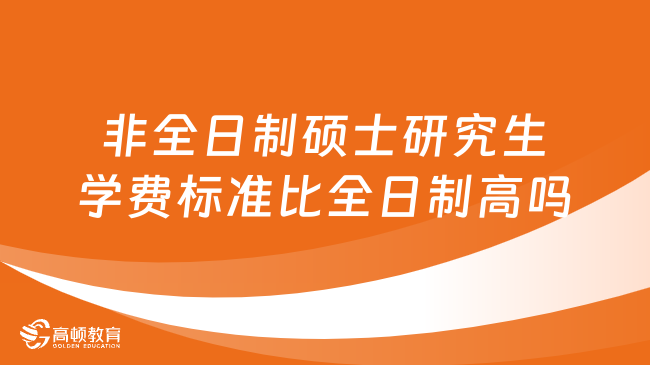 非全日制硕士研究生
学费标准比全日制高吗

高顿教育
GOLDEN EDUCATION